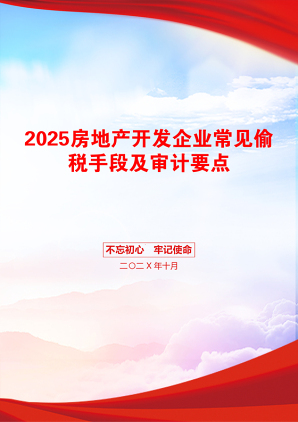 2025房地产开发企业常见偷税手段及审计要点

不忘初心　牢记使命

二〇二X年十月